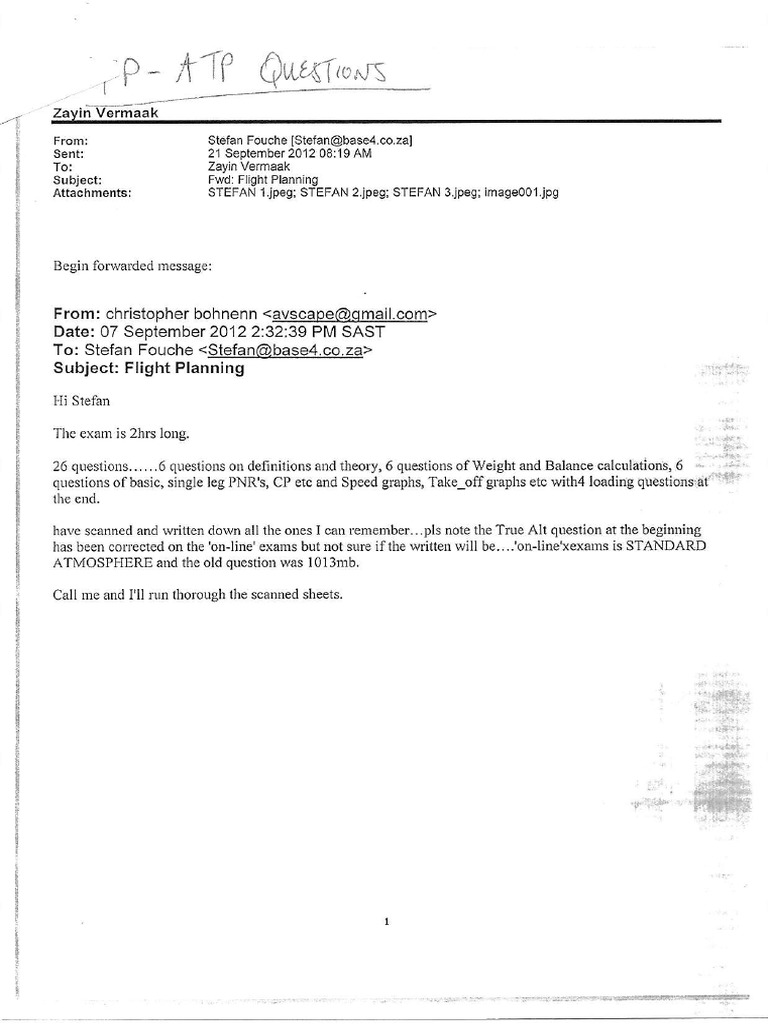 FP - ATP QUESTIONS

Zayin Vermaak

From: Stefan Fouche [Stefan@base4.co.za]
Sent: 21 September 2012 08:19 AM
To: Zayin Vermaak
Subject: Fwd: Flight Planning
Attachments: STEFAN 1.jpeg; STEFAN 2.jpeg; STEFAN 3.jpeg; image001.jpg

Begin forwarded message:

From: christopher bohnenn <avscape@gmail.com>
Date: 07 September 2012 2:32:39 PM SAST
To: Stefan Fouche <Stefan@base4.co.za>
Subject: Flight Planning

Hi Stefan

The exam is 2hrs long.

26 questions......6 questions on definitions and theory, 6 questions of Weight and Balance calculations, 6 questions of basic, single leg PNR's, CP etc and Speed graphs, Take_off graphs etc with4 loading questions at the end.

have scanned and written down all the ones I can remember...pls note the True Alt question at the beginning has been corrected on the 'on-line' exams but not sure if the written will be....'on-line'xexams is STANDARD ATMOSPHERE and the old question was 1013mb.

Call me and I'll run thorough the scanned sheets.

1